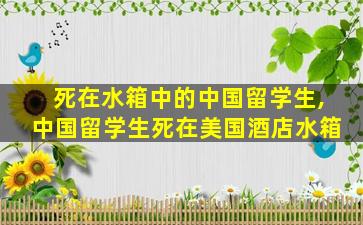 死在水箱中的中国留学生,
中国留学生死在美国酒店水箱